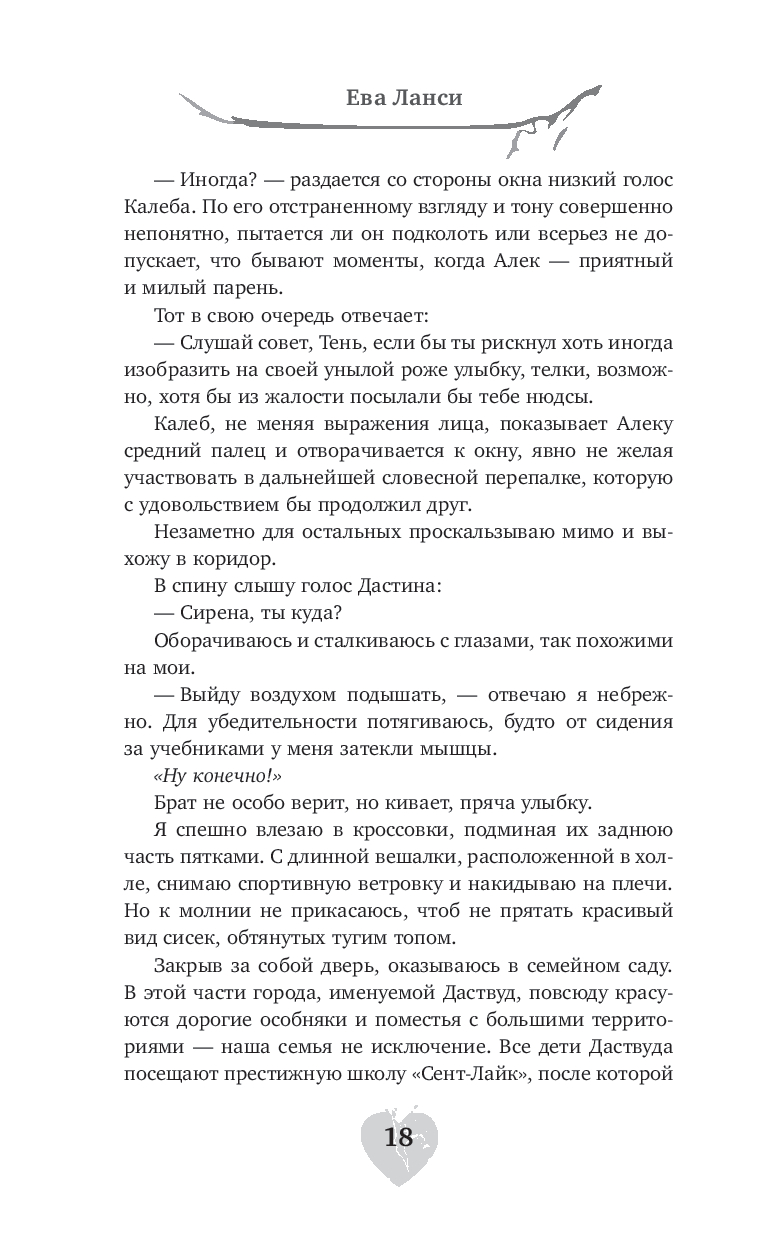 Ева Ланси

— Иногда? — раздается со стороны окна низкий голос Калеба. По его отстраненному взгляду и тону совершенно непонятно, пытается ли он подколоть или всерьез не допускает, что бывают моменты, когда Алек — приятный и милый парень.

Тот в свою очередь отвечает:

— Слушай совет, Тень, если бы ты рискнул хоть иногда изобразить на своей унылой роже улыбку, телки, возможно, хотя бы из жалости посылали бы тебе нюдсы.

Калеб, не меняя выражения лица, показывает Алеку средний палец и отворачивается к окну, явно не желая участвовать в дальнейшей словесной перепалке, которую с удовольствием бы продолжил друг.

Незаметно для остальных проскальзываю мимо и выхожу в коридор.

В спину слышу голос Дастина:

— Сирена, ты куда?

Оборачиваюсь и сталкиваюсь с глазами, так похожими на мои.

— Выйду воздухом подышать, — отвечаю я небрежно. Для убедительности потягиваюсь, будто от сидения за учебниками у меня затекли мышцы.

«Ну конечно!»

Брат не особо верит, но кивает, пряча улыбку.

Я спешно влезаю в кроссовки, подминая их заднюю часть пятками. С длинной вешалки, расположенной в холле, снимаю спортивную ветровку и накидываю на плечи. Но к молнии не прикасаюсь, чтоб не прятать красивый вид сисек, обтянутых тугим топом.

Закрыв за собой дверь, оказываюсь в семейном саду. В этой части города, именуемой Даствуд, повсюду красуются дорогие особняки и поместья с большими территориями — наша семья не исключение. Все дети Даствуда посещают престижную школу «Сент-Лайк», после которой

18